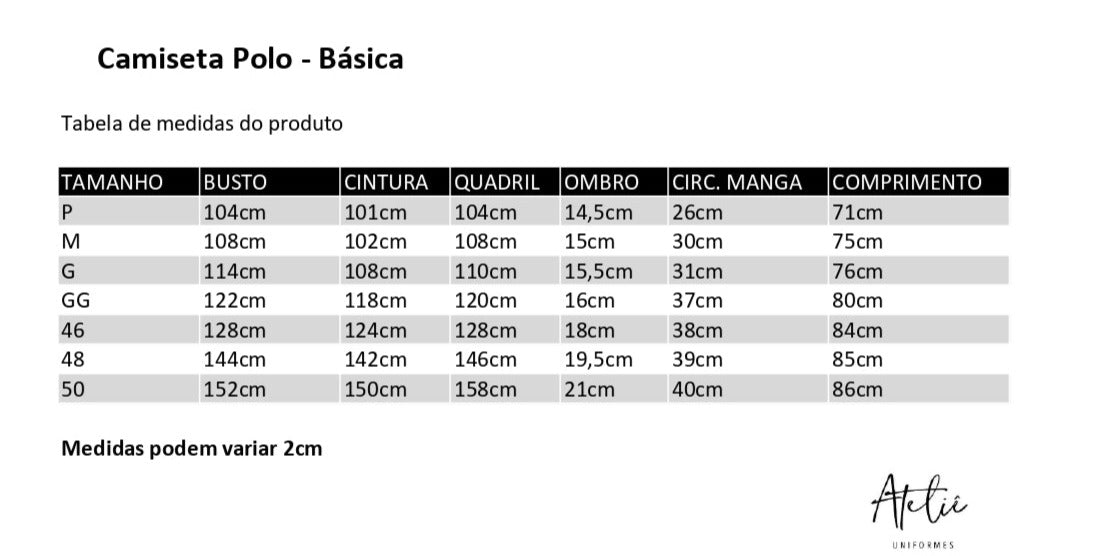 Camiseta Polo - Básica

Tabela de medidas do produto

| TAMANHO | BUSTO | CINTURA | QUADRIL | OMBRO | CIRC. MANGA | COMPRIMENTO |
|---|---|---|---|---|---|---|
| P | 104cm | 101cm | 104cm | 14,5cm | 26cm | 71cm |
| M | 108cm | 102cm | 108cm | 15cm | 30cm | 75cm |
| G | 114cm | 108cm | 110cm | 15,5cm | 31cm | 76cm |
| GG | 122cm | 118cm | 120cm | 16cm | 37cm | 80cm |
| 46 | 128cm | 124cm | 128cm | 18cm | 38cm | 84cm |
| 48 | 144cm | 142cm | 146cm | 19,5cm | 39cm | 85cm |
| 50 | 152cm | 150cm | 158cm | 21cm | 40cm | 86cm |

Medidas podem variar 2cm

Ateliê
UNIFORMES